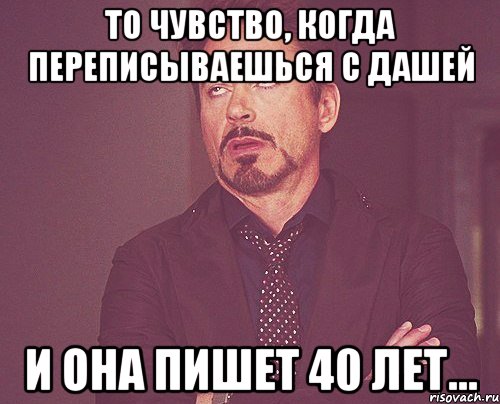 ТО ЧУВСТВО, КОГДА ПЕРЕПИСЫВАЕШЬСЯ С ДАШЕЙ

И ОНА ПИШЕТ 40 ЛЕТ...

risovach.ru